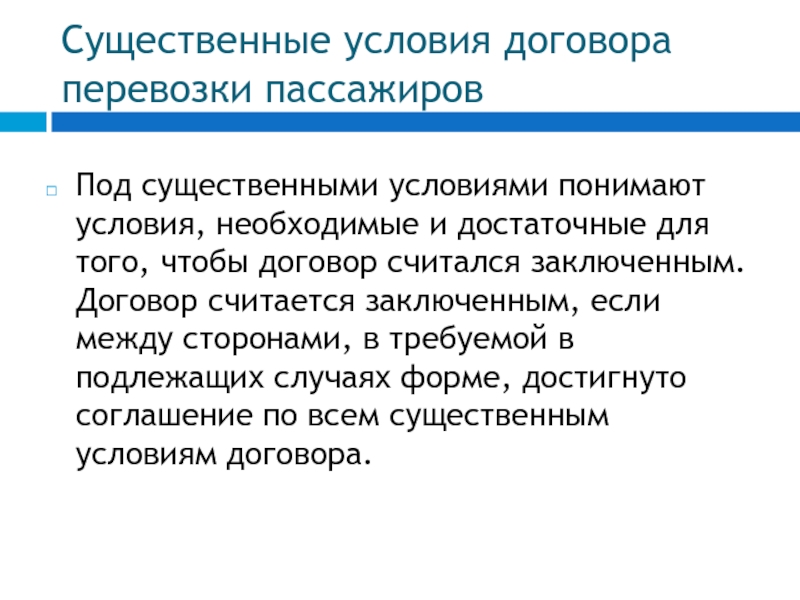 Существенные условия договора перевозки пассажиров

Под существенными условиями понимают условия, необходимые и достаточные для того, чтобы договор считался заключенным. Договор считается заключенным, если между сторонами, в требуемой в подлежащих случаях форме, достигнуто соглашение по всем существенным условиям договора.